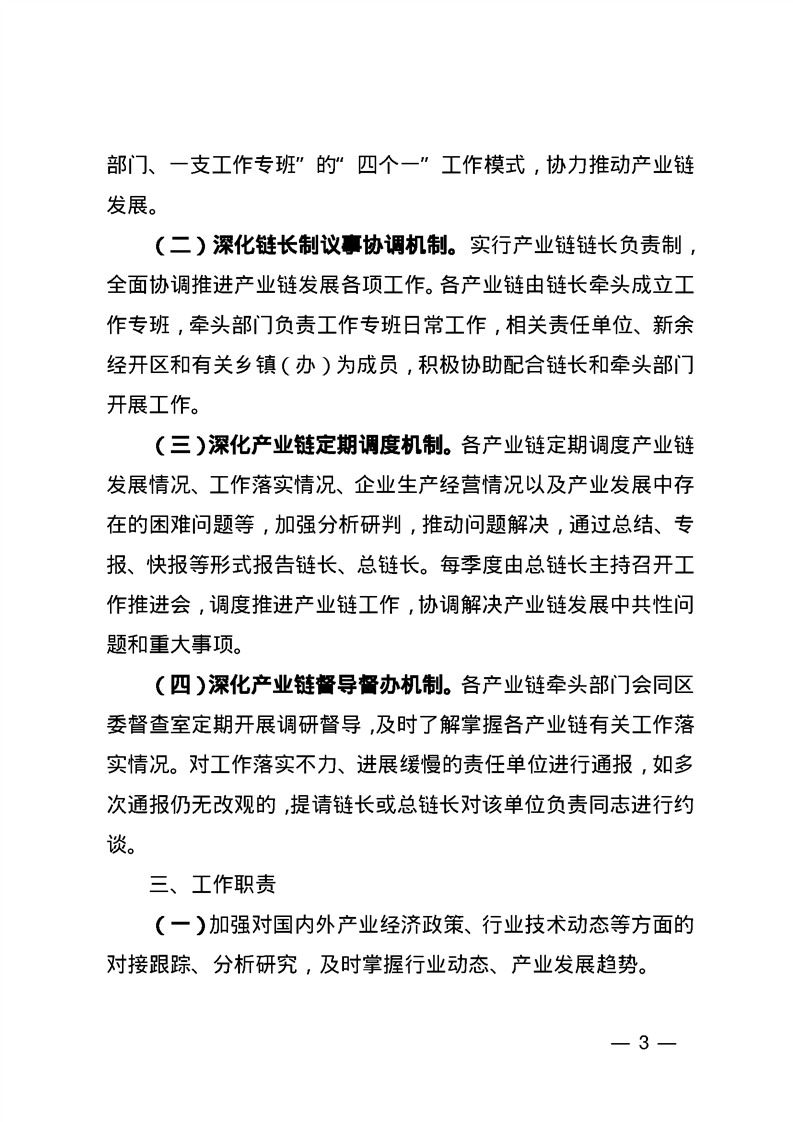 部门、一支工作专班”的“四个一”工作模式，协力推动产业链发展。

（二）深化链长制议事协调机制。实行产业链链长负责制，全面协调推进产业链发展各项工作。各产业链由链长牵头成立工作专班，牵头部门负责工作专班日常工作，相关责任单位、新余经开区和有关乡镇（办）为成员，积极协助配合链长和牵头部门开展工作。

（三）深化产业链定期调度机制。各产业链定期调度产业链发展情况、工作落实情况、企业生产经营情况以及产业发展中存在的困难问题等，加强分析研判，推动问题解决，通过总结、专报、快报等形式报告链长、总链长。每季度由总链长主持召开工作推进会，调度推进产业链工作，协调解决产业链发展中共性问题和重大事项。

（四）深化产业链督导督办机制。各产业链牵头部门会同区委督查室定期开展调研督导，及时了解掌握各产业链有关工作落实情况。对工作落实不力、进展缓慢的责任单位进行通报，如多次通报仍无改观的，提请链长或总链长对该单位负责同志进行约谈。

三、工作职责

（一）加强对国内外产业经济政策、行业技术动态等方面的对接跟踪、分析研究，及时掌握行业动态、产业发展趋势。

— 3 —